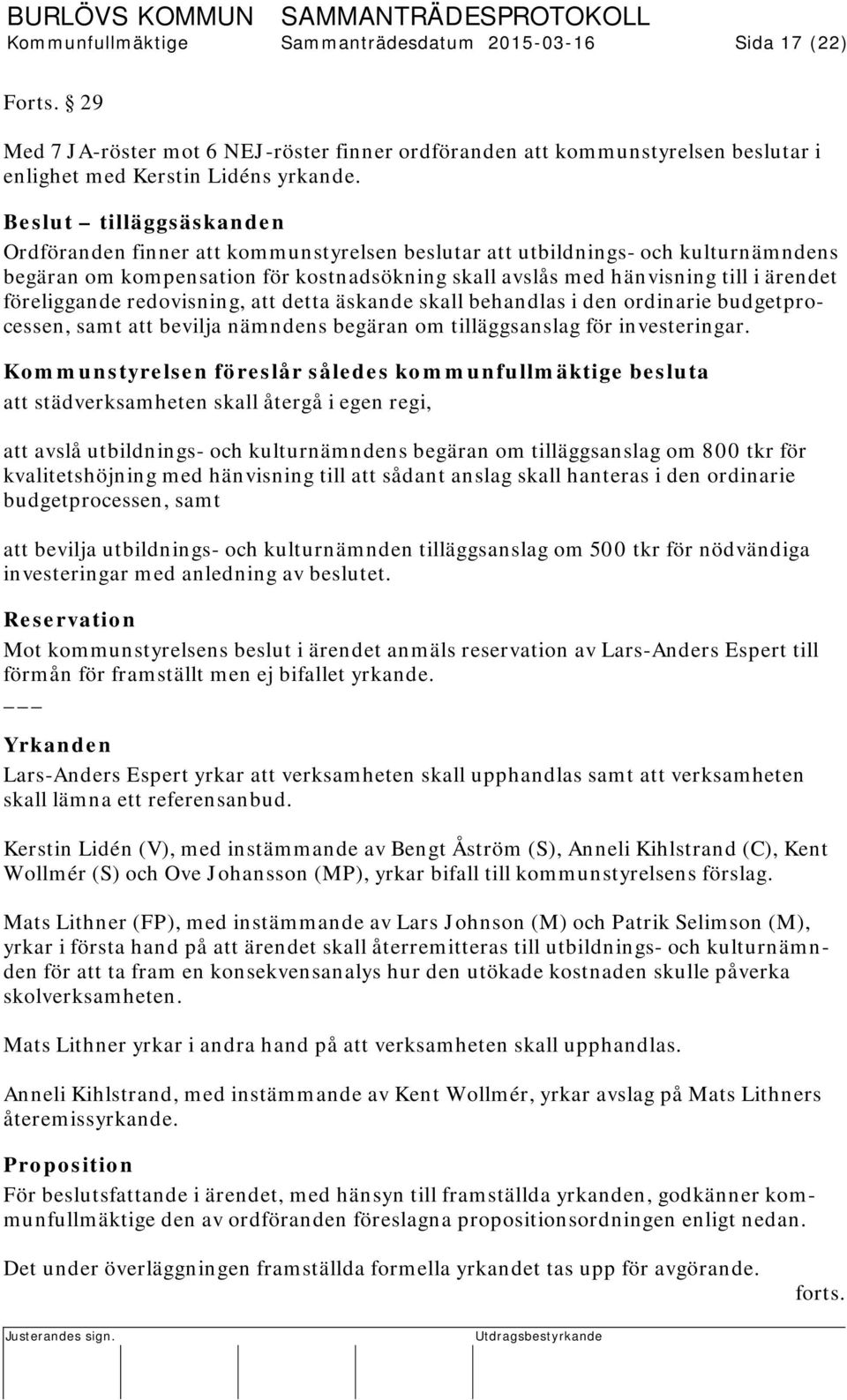 BURLÖVS KOMMUN SAMMANTRÄDESPROTOKOLL
Kommunfullmäktige Sammanträdesdatum 2015-03-16 Sida 17 (22)

Forts. § 29

Med 7 JA-röster mot 6 NEJ-röster finner ordföranden att kommunstyrelsen beslutar i enlighet med Kerstin Lidéns yrkande.

Beslut – tilläggsäskanden
Ordföranden finner att kommunstyrelsen beslutar att utbildnings- och kulturnämndens begäran om kompensation för kostnadsökning skall avslås med hänvisning till i ärendet föreliggande redovisning, att detta äskande skall behandlas i den ordinarie budgetprocessen, samt att bevilja nämndens begäran om tilläggsanslag för investeringar.

Kommunstyrelsen föreslår således kommunfullmäktige besluta
att städverksamheten skall återgå i egen regi,

att avslå utbildnings- och kulturnämndens begäran om tilläggsanslag om 800 tkr för kvalitetshöjning med hänvisning till att sådant anslag skall hanteras i den ordinarie budgetprocessen, samt

att bevilja utbildnings- och kulturnämnden tilläggsanslag om 500 tkr för nödvändiga investeringar med anledning av beslutet.

Reservation
Mot kommunstyrelsens beslut i ärendet anmäls reservation av Lars-Anders Espert till förmån för framställt men ej bifallet yrkande.
___

Yrkanden
Lars-Anders Espert yrkar att verksamheten skall upphandlas samt att verksamheten skall lämna ett referensanbud.

Kerstin Lidén (V), med instämmande av Bengt Åström (S), Anneli Kihlstrand (C), Kent Wollmér (S) och Ove Johansson (MP), yrkar bifall till kommunstyrelsens förslag.

Mats Lithner (FP), med instämmande av Lars Johnson (M) och Patrik Selimson (M), yrkar i första hand på att ärendet skall återremitteras till utbildnings- och kulturnämnden för att ta fram en konsekvensanalys hur den utökade kostnaden skulle påverka skolverksamheten.

Mats Lithner yrkar i andra hand på att verksamheten skall upphandlas.

Anneli Kihlstrand, med instämmande av Kent Wollmér, yrkar avslag på Mats Lithners återemissyrkande.

Proposition
För beslutsfattande i ärendet, med hänsyn till framställda yrkanden, godkänner kommunfullmäktige den av ordföranden föreslagna propositionsordningen enligt nedan.

Det under överläggningen framställda formella yrkandet tas upp för avgörande.
forts.

Justerandes sign. Utdragsbestyrkande